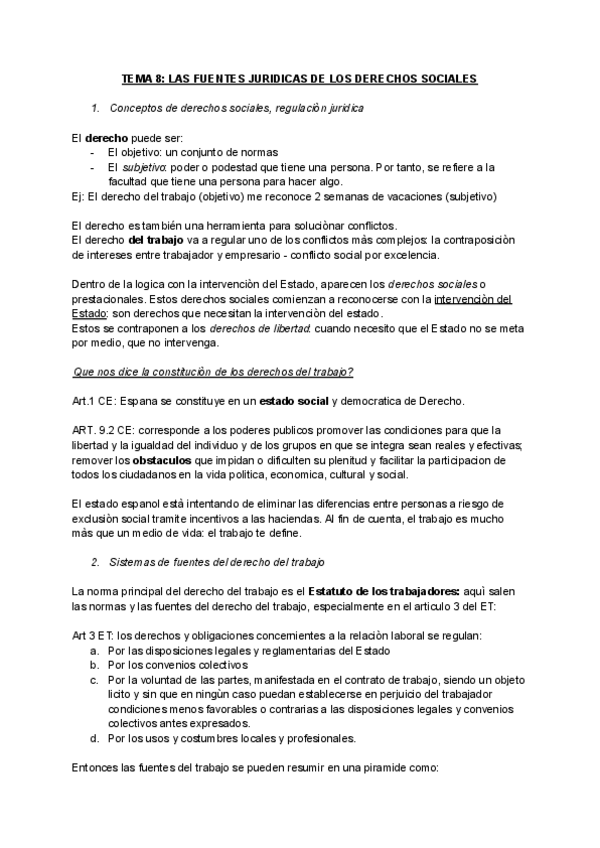 TEMA 8: LAS FUENTES JURIDICAS DE LOS DERECHOS SOCIALES

1. Conceptos de derechos sociales, regulaciòn juridica

El derecho puede ser:
- El objetivo: un conjunto de normas
- El subjetivo: poder o podestad que tiene una persona. Por tanto, se refiere a la facultad que tiene una persona para hacer algo.
Ej: El derecho del trabajo (objetivo) me reconoce 2 semanas de vacaciones (subjetivo)

El derecho es también una herramienta para soluciònar conflictos.
El derecho del trabajo va a regular uno de los conflictos màs complejos: la contraposiciòn de intereses entre trabajador y empresario - conflicto social por excelencia.

Dentro de la logica con la intervenciòn del Estado, aparecen los derechos sociales o prestacionales. Estos derechos sociales comienzan a reconocerse con la intervenciòn del Estado: son derechos que necesitan la intervenciòn del estado.
Estos se contraponen a los derechos de libertad: cuando necesito que el Estado no se meta por medio, que no intervenga.

Que nos dice la constituciòn de los derechos del trabajo?

Art.1 CE: Espana se constituye en un estado social y democratica de Derecho.

ART. 9.2 CE: corresponde a los poderes publicos promover las condiciones para que la libertad y la igualdad del individuo y de los grupos en que se integra sean reales y efectivas; remover los obstaculos que impidan o dificulten su plenitud y facilitar la participacion de todos los ciudadanos en la vida politica, economica, cultural y social.

El estado espanol està intentando de eliminar las diferencias entre personas a riesgo de exclusiòn social tramite incentivos a las haciendas. Al fin de cuenta, el trabajo es mucho màs que un medio de vida: el trabajo te define.

2. Sistemas de fuentes del derecho del trabajo

La norma principal del derecho del trabajo es el Estatuto de los trabajadores: aquì salen las normas y las fuentes del derecho del trabajo, especialmente en el articulo 3 del ET:

Art 3 ET: los derechos y obligaciones concernientes a la relaciòn laboral se regulan:
a. Por las disposiciones legales y reglamentarias del Estado
b. Por los convenios colectivos
c. Por la voluntad de las partes, manifestada en el contrato de trabajo, siendo un objeto licito y sin que en ningùn caso puedan establecerse en perjuicio del trabajador condiciones menos favorables o contrarias a las disposiciones legales y convenios colectivos antes expresados.
d. Por los usos y costumbres locales y profesionales.

Entonces las fuentes del trabajo se pueden resumir en una piramide como: